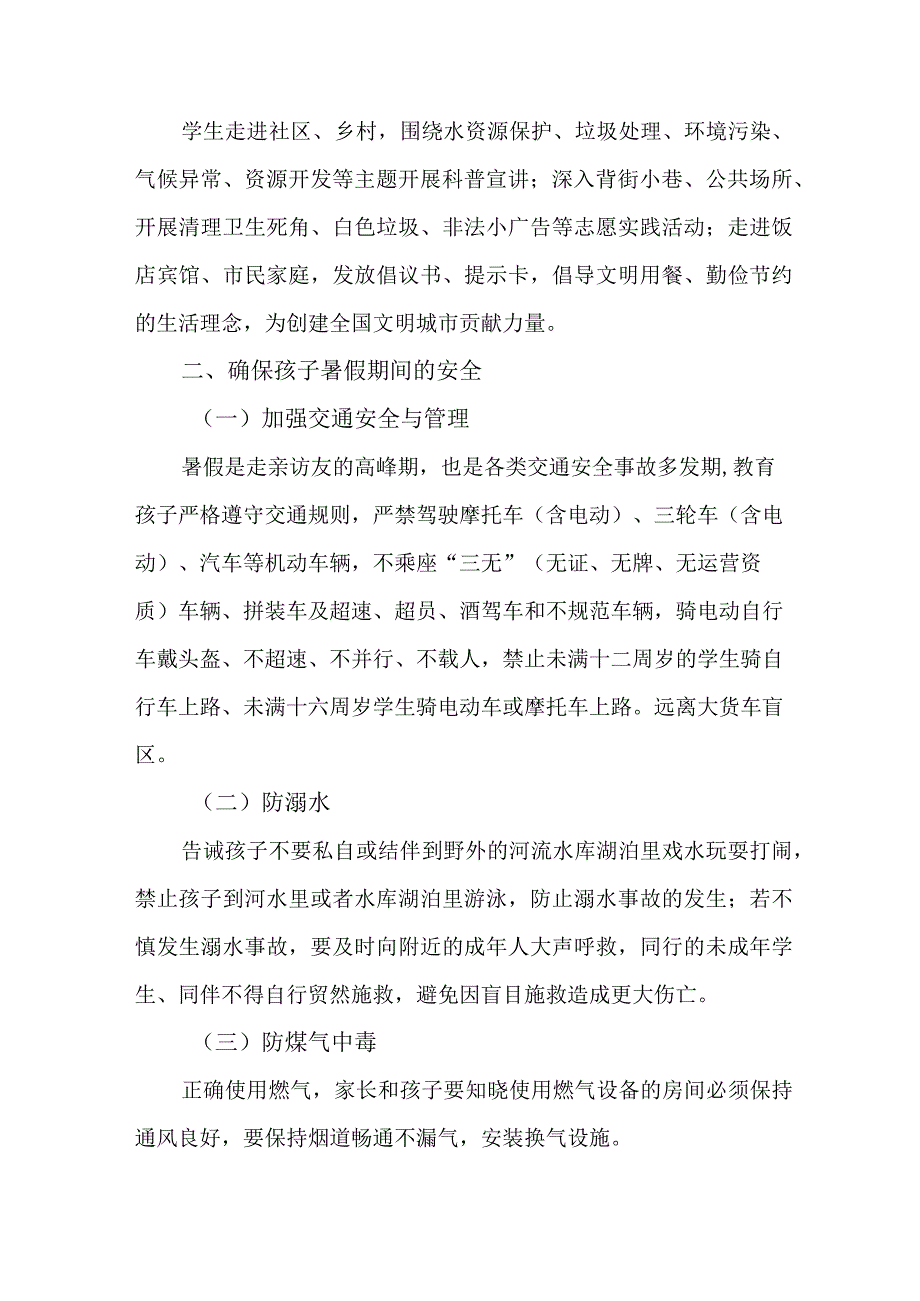 学生走进社区、乡村，围绕水资源保护、垃圾处理、环境污染、气候异常、资源开发等主题开展科普宣讲；深入背街小巷、公共场所、开展清理卫生死角、白色垃圾、非法小广告等志愿实践活动；走进饭店宾馆、市民家庭，发放倡议书、提示卡，倡导文明用餐、勤俭节约的生活理念，为创建全国文明城市贡献力量。

二、确保孩子暑假期间的安全

（一）加强交通安全与管理

暑假是走亲访友的高峰期，也是各类交通安全事故多发期,教育孩子严格遵守交通规则，严禁驾驶摩托车（含电动）、三轮车（含电动）、汽车等机动车辆，不乘座“三无”（无证、无牌、无运营资质）车辆、拼装车及超速、超员、酒驾车和不规范车辆，骑电动自行车戴头盔、不超速、不并行、不载人，禁止未满十二周岁的学生骑自行车上路、未满十六周岁学生骑电动车或摩托车上路。远离大货车盲区。

（二）防溺水

告诫孩子不要私自或结伴到野外的河流水库湖泊里戏水玩耍打闹，禁止孩子到河水里或者水库湖泊里游泳，防止溺水事故的发生；若不慎发生溺水事故，要及时向附近的成年人大声呼救，同行的未成年学生、同伴不得自行贸然施救，避免因盲目施救造成更大伤亡。

（三）防煤气中毒

正确使用燃气，家长和孩子要知晓使用燃气设备的房间必须保持通风良好，要保持烟道畅通不漏气，安装换气设施。